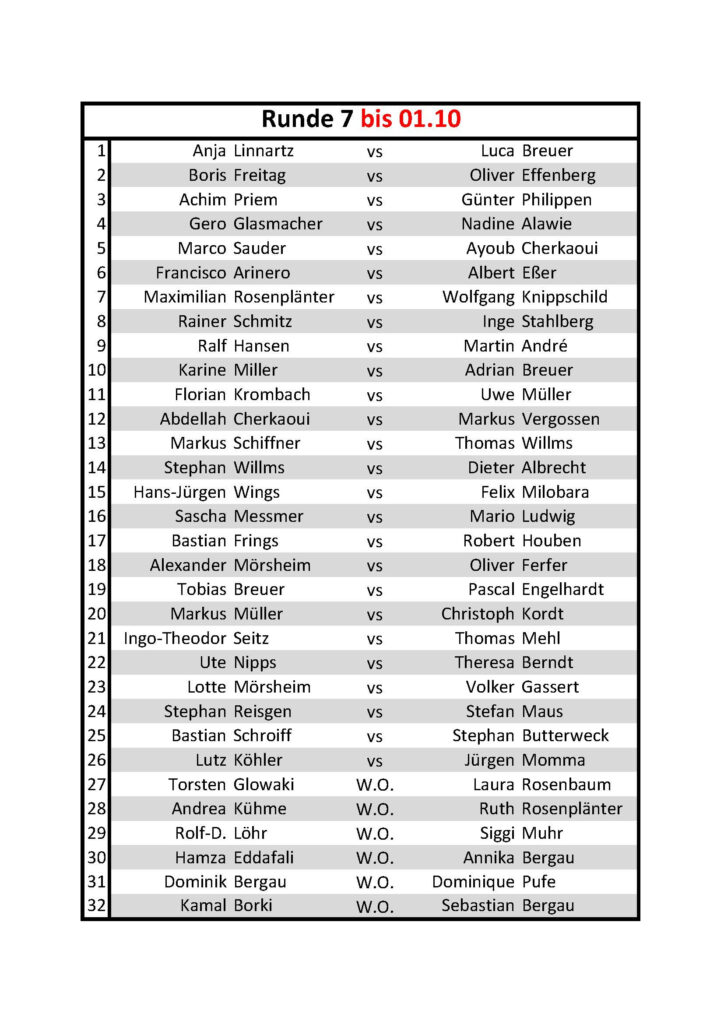 Runde 7 bis 01.10

| | | | | | |
|---|---|---|---|---|---|
| 1 | Anja | Linnartz | vs | Luca | Breuer |
| 2 | Boris | Freitag | vs | Oliver | Effenberg |
| 3 | Achim | Priem | vs | Günter | Philippen |
| 4 | Gero | Glasmacher | vs | Nadine | Alawie |
| 5 | Marco | Sauder | vs | Ayoub | Cherkaoui |
| 6 | Francisco | Arinero | vs | Albert | Eßer |
| 7 | Maximilian | Rosenplänter | vs | Wolfgang | Knippschild |
| 8 | Rainer | Schmitz | vs | Inge | Stahlberg |
| 9 | Ralf | Hansen | vs | Martin | André |
| 10 | Karine | Miller | vs | Adrian | Breuer |
| 11 | Florian | Krombach | vs | Uwe | Müller |
| 12 | Abdellah | Cherkaoui | vs | Markus | Vergossen |
| 13 | Markus | Schiffner | vs | Thomas | Willms |
| 14 | Stephan | Willms | vs | Dieter | Albrecht |
| 15 | Hans-Jürgen | Wings | vs | Felix | Milobara |
| 16 | Sascha | Messmer | vs | Mario | Ludwig |
| 17 | Bastian | Frings | vs | Robert | Houben |
| 18 | Alexander | Mörsheim | vs | Oliver | Ferfer |
| 19 | Tobias | Breuer | vs | Pascal | Engelhardt |
| 20 | Markus | Müller | vs | Christoph | Kordt |
| 21 | Ingo-Theodor | Seitz | vs | Thomas | Mehl |
| 22 | Ute | Nipps | vs | Theresa | Berndt |
| 23 | Lotte | Mörsheim | vs | Volker | Gassert |
| 24 | Stephan | Reisgen | vs | Stefan | Maus |
| 25 | Bastian | Schroiff | vs | Stephan | Butterweck |
| 26 | Lutz | Köhler | vs | Jürgen | Momma |
| 27 | Torsten | Glowaki | W.O. | Laura | Rosenbaum |
| 28 | Andrea | Kühme | W.O. | Ruth | Rosenplänter |
| 29 | Rolf-D. | Löhr | W.O. | Siggi | Muhr |
| 30 | Hamza | Eddafali | W.O. | Annika | Bergau |
| 31 | Dominik | Bergau | W.O. | Dominique | Pufe |
| 32 | Kamal | Borki | W.O. | Sebastian | Bergau |